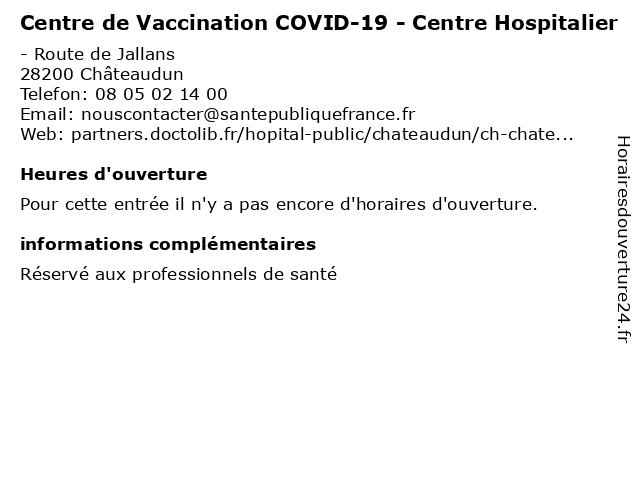 Centre de Vaccination COVID-19 - Centre Hospitalier

- Route de Jallans
28200 Châteaudun
Telefon: 08 05 02 14 00
Email: nouscontacter@santepubliquefrance.fr
Web: partners.doctolib.fr/hopital-public/chateaudun/ch-chate...

Heures d'ouverture

Pour cette entrée il n'y a pas encore d'horaires d'ouverture.

informations complémentaires

Réservé aux professionnels de santé

Horairesdouverture24.fr